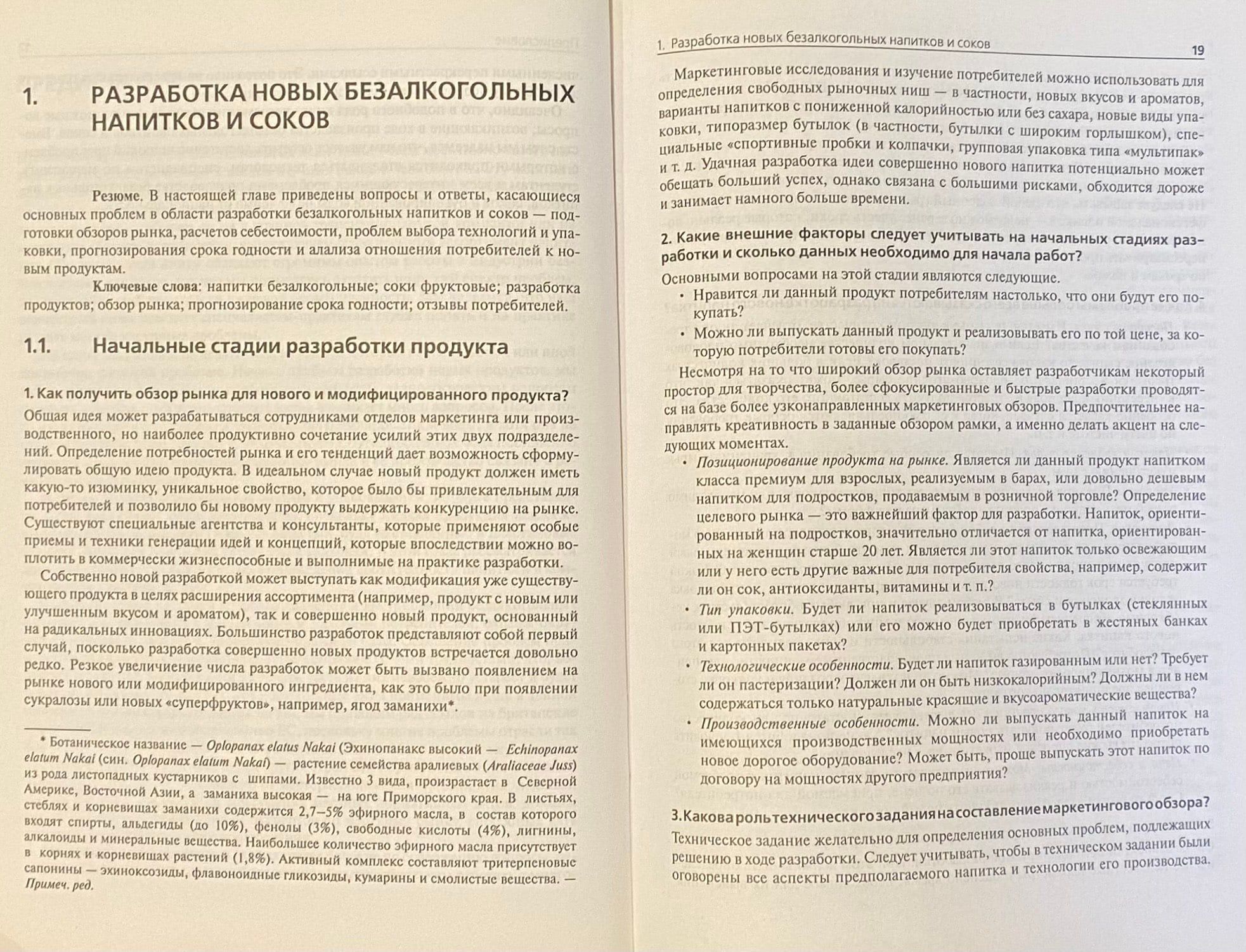 1. РАЗРАБОТКА НОВЫХ БЕЗАЛКОГОЛЬНЫХ НАПИТКОВ И СОКОВ

Резюме. В настоящей главе приведены вопросы и ответы, касающиеся основных проблем в области разработки безалкогольных напитков и соков — подготовки обзоров рынка, расчетов себестоимости, проблем выбора технологий и упаковки, прогнозирования срока годности и алализа отношения потребителей к новым продуктам.

Ключевые слова: напитки безалкогольные; соки фруктовые; разработка продуктов; обзор рынка; прогнозирование срока годности; отзывы потребителей.

1.1. Начальные стадии разработки продукта

1. Как получить обзор рынка для нового и модифицированного продукта?

Общая идея может разрабатываться сотрудниками отделов маркетинга или производственного, но наиболее продуктивно сочетание усилий этих двух подразделений. Определение потребностей рынка и его тенденций дает возможность сформулировать общую идею продукта. В идеальном случае новый продукт должен иметь какую-то изюминку, уникальное свойство, которое было бы привлекательным для потребителей и позволило бы новому продукту выдержать конкуренцию на рынке. Существуют специальные агентства и консультанты, которые применяют особые приемы и техники генерации идей и концепций, которые впоследствии можно воплотить в коммерчески жизнеспособные и выполнимые на практике разработки.

Собственно новой разработкой может выступать как модификация уже существующего продукта в целях расширения ассортимента (например, продукт с новым или улучшенным вкусом и ароматом), так и совершенно новый продукт, основанный на радикальных инновациях. Большинство разработок представляют собой первый случай, поскольку разработка совершенно новых продуктов встречается довольно редко. Резкое увеличение числа разработок может быть вызвано появлением на рынке нового или модифицированного ингредиента, как это было при появлении сукралозы или новых «суперфруктов», например, ягод заманихи*.

* Ботаническое название — Oplopanax elatus Nakai (Эхинопанакс высокий — Echinopanax elatum Nakai (син. Oplopanax elatum Nakai) — растение семейства аралиевых (Araliaceae Juss) из рода листопадных кустарников с шипами. Известно 3 вида, произрастает в Северной Америке, Восточной Азии, а заманиха высокая — на юге Приморского края. В листьях, стеблях и корневищах заманихи содержится 2,7–5% эфирного масла, в состав которого входят спирты, альдегиды (до 10%), фенолы (3%), свободные кислоты (4%), лигнины, алкалоиды и минеральные вещества. Наибольшее количество эфирного масла присутствует в корнях и корневищах растений (1,8%). Активный комплекс составляют тритерпеновые сапонины — эхиноксозиды, флавоноидные гликозиды, кумарины и смолистые вещества. — Примеч. ред.

1. Разработка новых безалкогольных напитков и соков 19

Маркетинговые исследования и изучение потребителей можно использовать для определения свободных рыночных ниш — в частности, новых вкусов и ароматов, варианты напитков с пониженной калорийностью или без сахара, новые виды упаковки, типоразмер бутылок (в частности, бутылки с широким горлышком), специальные «спортивные пробки и колпачки, групповая упаковка типа «мультипак» и т. д. Удачная разработка идеи совершенно нового напитка потенциально может обещать больший успех, однако связана с большими рисками, обходится дороже и занимает намного больше времени.

2. Какие внешние факторы следует учитывать на начальных стадиях разработки и сколько данных необходимо для начала работ?

Основными вопросами на этой стадии являются следующие.
• Нравится ли данный продукт потребителям настолько, что они будут его покупать?
• Можно ли выпускать данный продукт и реализовывать его по той цене, за которую потребители готовы его покупать?

Несмотря на то что широкий обзор рынка оставляет разработчикам некоторый простор для творчества, более сфокусированные и быстрые разработки проводятся на базе более узконаправленных маркетинговых обзоров. Предпочтительнее направлять креативность в заданные обзором рамки, а именно делать акцент на следующих моментах.
• Позиционирование продукта на рынке. Является ли данный продукт напитком класса премиум для взрослых, реализуемым в барах, или довольно дешевым напитком для подростков, продаваемым в розничной торговле? Определение целевого рынка — это важнейший фактор для разработки. Напиток, ориентированный на подростков, значительно отличается от напитка, ориентированных на женщин старше 20 лет. Является ли этот напиток только освежающим или у него есть другие важные для потребителя свойства, например, содержит ли он сок, антиоксиданты, витамины и т. п.?
• Тип упаковки. Будет ли напиток реализовываться в бутылках (стеклянных или ПЭТ-бутылках) или его можно будет приобретать в жестяных банках и картонных пакетах?
• Технологические особенности. Будет ли напиток газированным или нет? Требует ли он пастеризации? Должен ли он быть низкокалорийным? Должны ли в нем содержаться только натуральные красящие и вкусоароматические вещества?
• Производственные особенности. Можно ли выпускать данный напиток на имеющихся производственных мощностях или необходимо приобретать новое дорогое оборудование? Может быть, проще выпускать этот напиток по договору на мощностях другого предприятия?

3. Какова роль технического задания на составление маркетингового обзора?

Техническое задание желательно для определения основных проблем, подлежащих решению в ходе разработки. Следует учитывать, чтобы в техническом задании были оговорены все аспекты предполагаемого напитка и технологии его производства.